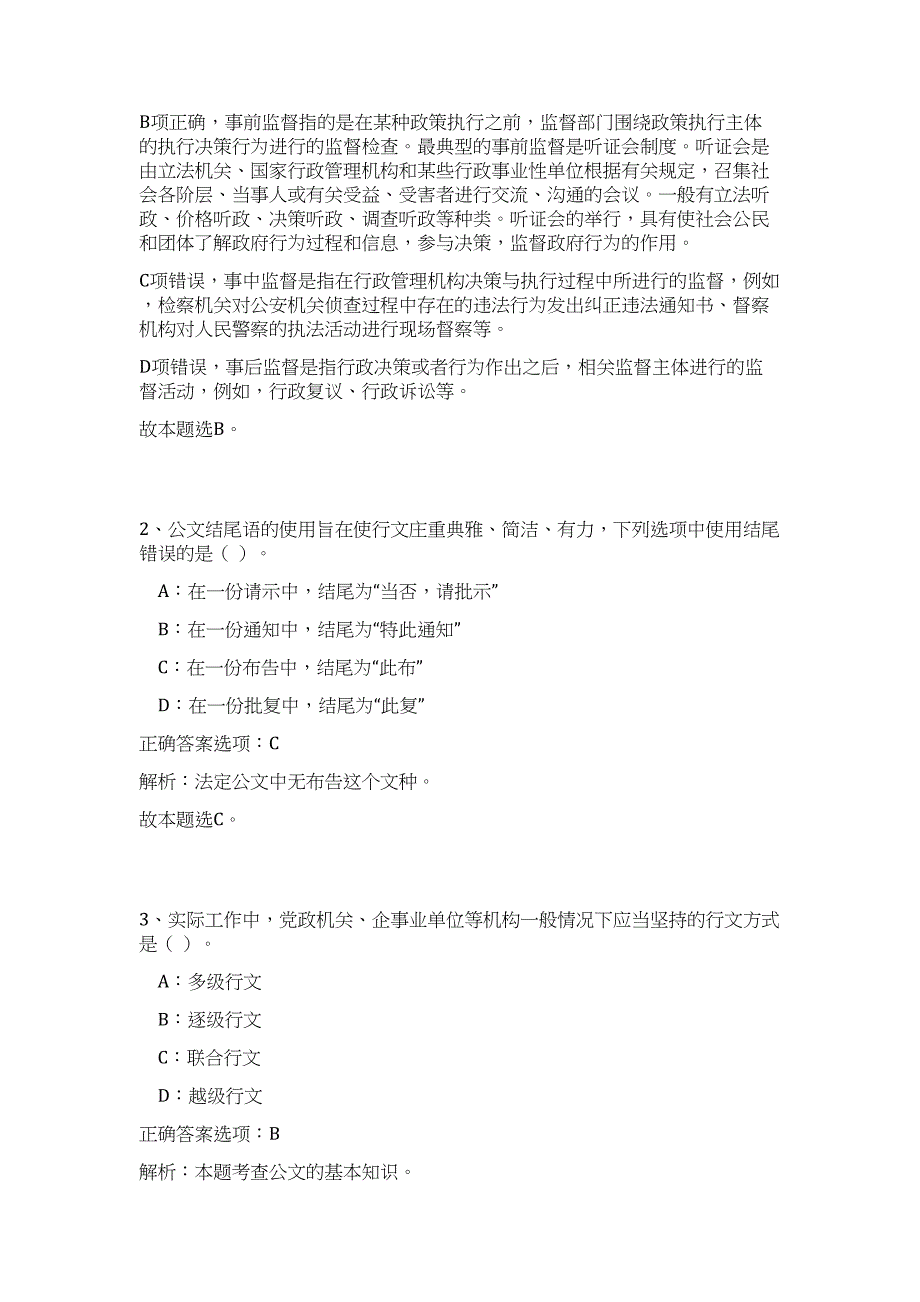 B项正确，事前监督指的是在某种政策执行之前，监督部门围绕政策执行主体的执行决策行为进行的监督检查。最典型的事前监督是听证会制度。听证会是由立法机关、国家行政管理机构和某些行政事业性单位根据有关规定，召集社会各阶层、当事人或有关受益、受害者进行交流、沟通的会议。一般有立法听政、价格听政、决策听政、调查听政等种类。听证会的举行，具有使社会公民和团体了解政府行为过程和信息，参与决策，监督政府行为的作用。

C项错误，事中监督是指在行政管理机构决策与执行过程中所进行的监督，例如，检察机关对公安机关侦查过程中存在的违法行为发出纠正违法通知书、督察机构对人民警察的执法活动进行现场督察等。

D项错误，事后监督是指行政决策或者行为作出之后，相关监督主体进行的监督活动，例如，行政复议、行政诉讼等。

故本题选B。

2、公文结尾语的使用旨在使行文庄重典雅、简洁、有力，下列选项中使用结尾错误的是（ ）。

A：在一份请示中，结尾为“当否，请批示”

B：在一份通知中，结尾为“特此通知”

C：在一份布告中，结尾为“此布”

D：在一份批复中，结尾为“此复”

正确答案选项：C

解析：法定公文中无布告这个文种。

故本题选C。

3、实际工作中，党政机关、企事业单位等机构一般情况下应当坚持的行文方式是（ ）。

A：多级行文

B：逐级行文

C：联合行文

D：越级行文

正确答案选项：B

解析：本题考查公文的基本知识。